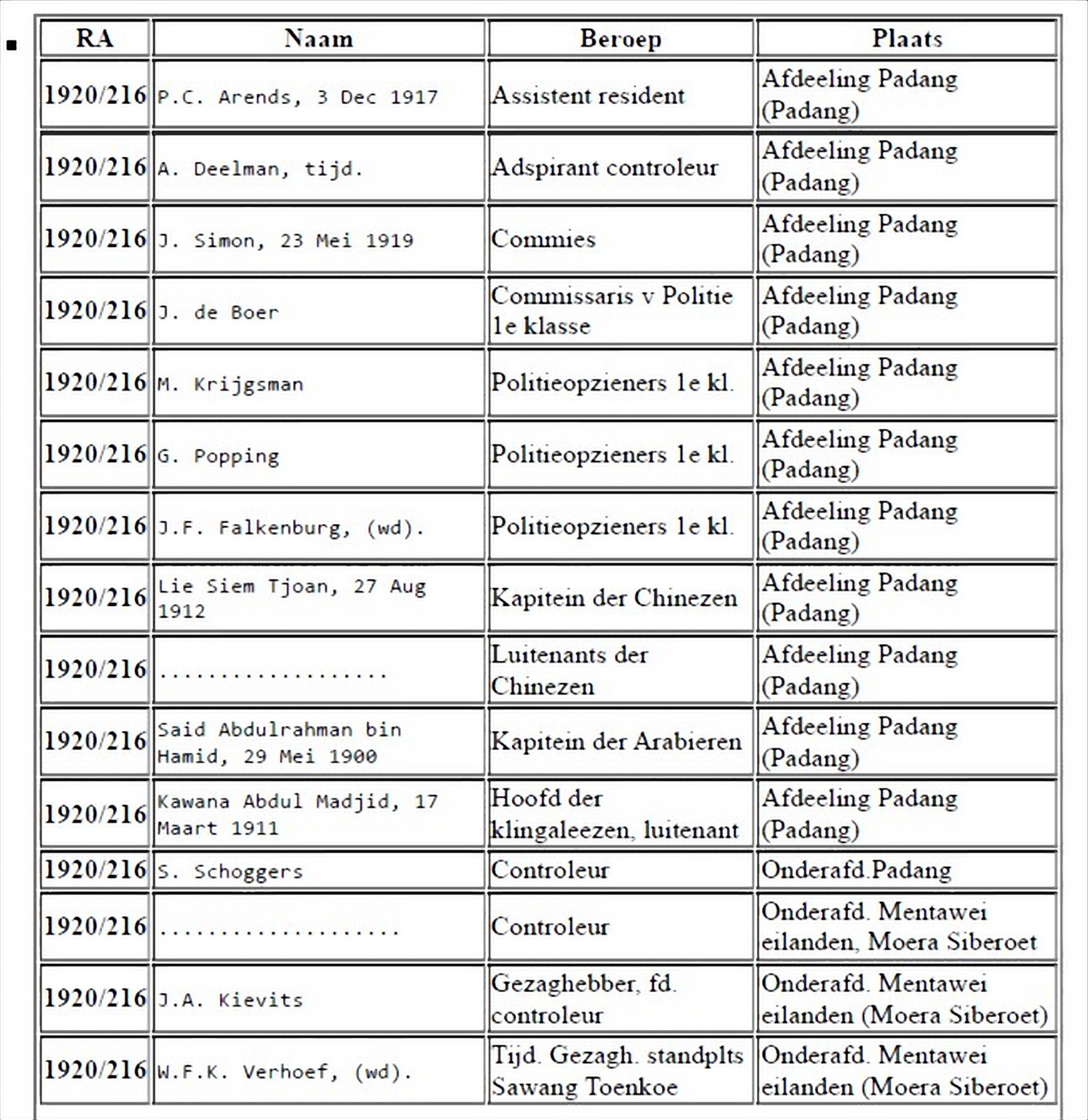 | RA | Naam | Beroep | Plaats |
|---|---|---|---|
| 1920/216 | P.C. Arends, 3 Dec 1917 | Assistent resident | Afdeeling Padang (Padang) |
| 1920/216 | A. Deelman, tijd. | Adspirant controleur | Afdeeling Padang (Padang) |
| 1920/216 | J. Simon, 23 Mei 1919 | Commies | Afdeeling Padang (Padang) |
| 1920/216 | J. de Boer | Commissaris v Politie 1e klasse | Afdeeling Padang (Padang) |
| 1920/216 | M. Krijgsman | Politieopzieners 1e kl. | Afdeeling Padang (Padang) |
| 1920/216 | G. Popping | Politieopzieners 1e kl. | Afdeeling Padang (Padang) |
| 1920/216 | J.F. Falkenburg, (wd). | Politieopzieners 1e kl. | Afdeeling Padang (Padang) |
| 1920/216 | Lie Siem Tjoan, 27 Aug 1912 | Kapitein der Chinezen | Afdeeling Padang (Padang) |
| 1920/216 | .................. | Luitenants der Chinezen | Afdeeling Padang (Padang) |
| 1920/216 | Said Abdulrahman bin Hamid, 29 Mei 1900 | Kapitein der Arabieren | Afdeeling Padang (Padang) |
| 1920/216 | Kawana Abdul Madjid, 17 Maart 1911 | Hoofd der klingaleezen, luitenant | Afdeeling Padang (Padang) |
| 1920/216 | S. Schoggers | Controleur | Onderafd.Padang |
| 1920/216 | ................... | Controleur | Onderafd. Mentawei eilanden, Moera Siberoet |
| 1920/216 | J.A. Kievits | Gezaghebber, fd. controleur | Onderafd. Mentawei eilanden (Moera Siberoet) |
| 1920/216 | W.F.K. Verhoef, (wd). | Tijd. Gezagh. standplts Sawang Toenkoe | Onderafd. Mentawei eilanden (Moera Siberoet) |